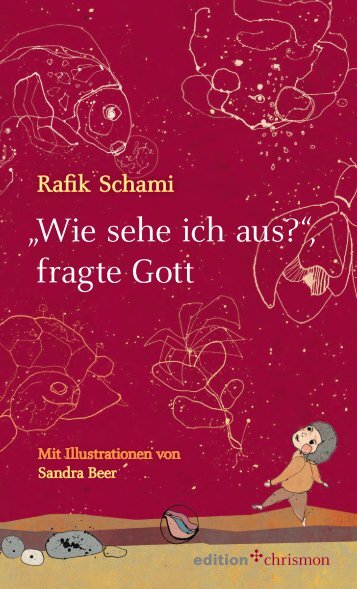 Rafik Schami

„Wie sehe ich aus?“, fragte Gott

Mit Illustrationen von Sandra Beer

edition chrismon